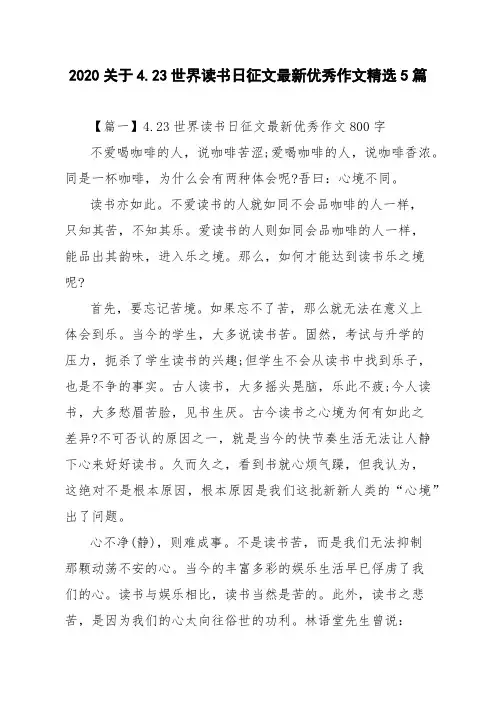 2020 关于 4.23 世界读书日征文最新优秀作文精选 5 篇

【篇一】4.23 世界读书日征文最新优秀作文 800 字

不爱喝咖啡的人，说咖啡苦涩;爱喝咖啡的人，说咖啡香浓。同是一杯咖啡，为什么会有两种体会呢?吾曰：心境不同。

读书亦如此。不爱读书的人就如同不会品咖啡的人一样，只知其苦，不知其乐。爱读书的人则如同会品咖啡的人一样，能品出其韵味，进入乐之境。那么，如何才能达到读书乐之境呢?

首先，要忘记苦境。如果忘不了苦，那么就无法在意义上体会到乐。当今的学生，大多说读书苦。固然，考试与升学的压力，扼杀了学生读书的兴趣;但学生不会从读书中找到乐子，也是不争的事实。古人读书，大多摇头晃脑，乐此不疲;今人读书，大多愁眉苦脸，见书生厌。古今读书之心境为何有如此之差异?不可否认的原因之一，就是当今的快节奏生活无法让人静下心来好好读书。久而久之，看到书就心烦气躁，但我认为，这绝对不是根本原因，根本原因是我们这批新新人类的“心境”出了问题。

心不净(静)，则难成事。不是读书苦，而是我们无法抑制那颗动荡不安的心。当今的丰富多彩的娱乐生活早已俘虏了我们的心。读书与娱乐相比，读书当然是苦的。此外，读书之悲苦，是因为我们的心太向往俗世的功利。林语堂先生曾说: